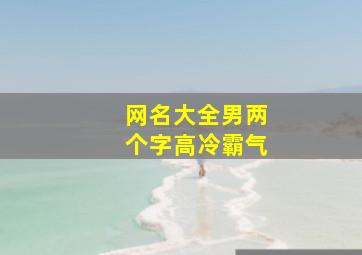 网名大全男两个字高冷霸气